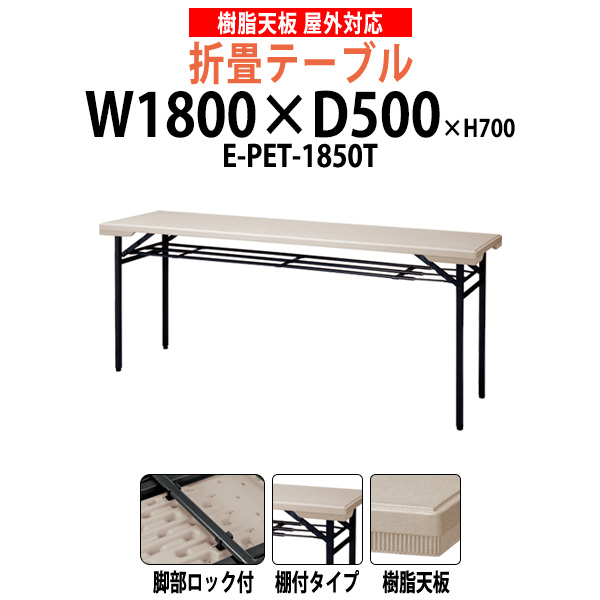 樹脂天板 屋外対応

折畳テーブル

W1800×D500×H700

E-PET-1850T

脚部ロック付

棚付タイプ

樹脂天板